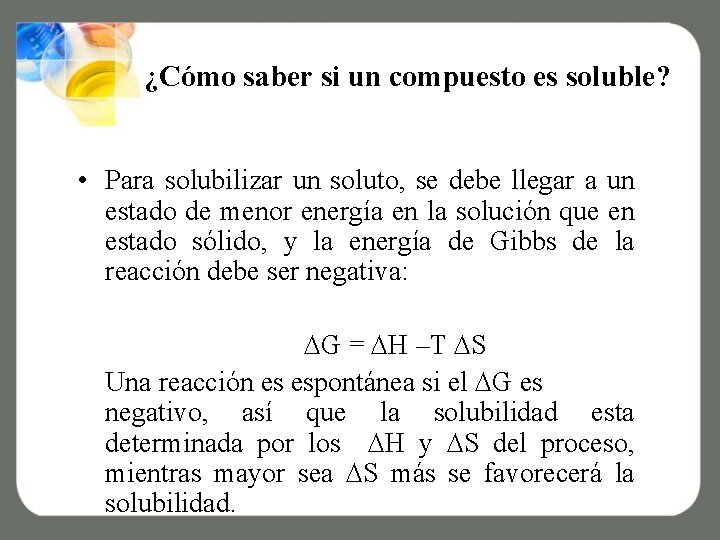 ¿Cómo saber si un compuesto es soluble?

• Para solubilizar un soluto, se debe llegar a un estado de menor energía en la solución que en estado sólido, y la energía de Gibbs de la reacción debe ser negativa:

$\Delta G = \Delta H - T \Delta S$

Una reacción es espontánea si el $\Delta G$ es negativo, así que la solubilidad esta determinada por los $\Delta H$ y $\Delta S$ del proceso, mientras mayor sea $\Delta S$ más se favorecerá la solubilidad.